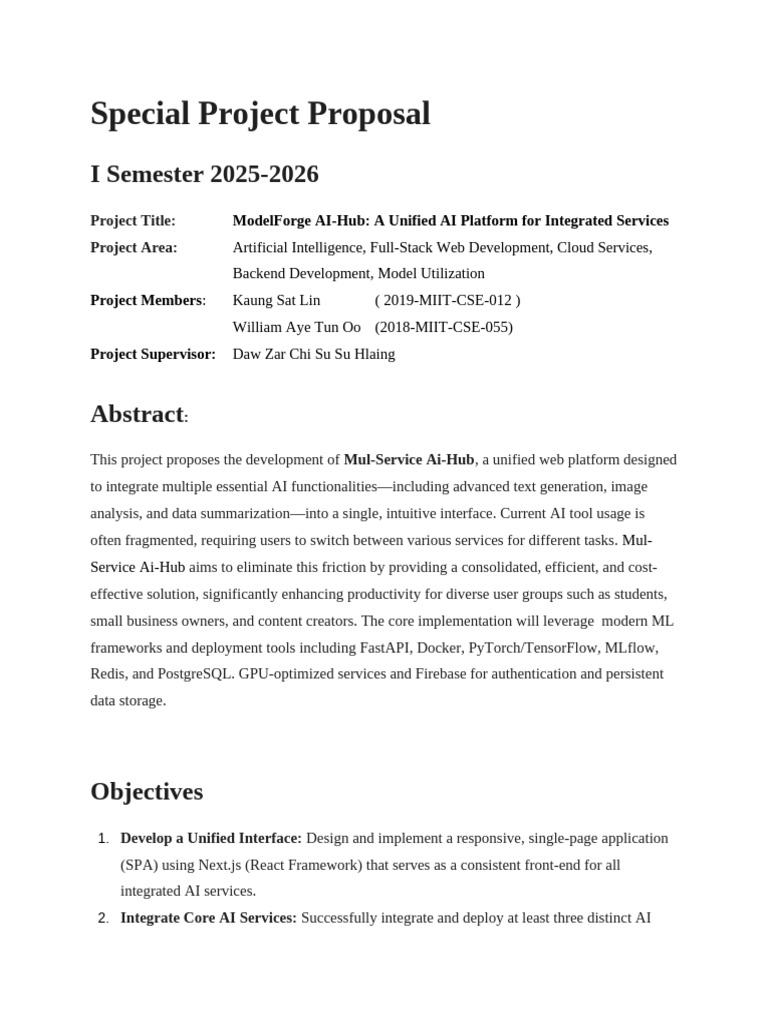 Special Project Proposal

I Semester 2025-2026

Project Title: ModelForge AI-Hub: A Unified AI Platform for Integrated Services
Project Area: Artificial Intelligence, Full-Stack Web Development, Cloud Services, Backend Development, Model Utilization
Project Members: Kaung Sat Lin ( 2019-MIIT-CSE-012 )
William Aye Tun Oo (2018-MIIT-CSE-055)
Project Supervisor: Daw Zar Chi Su Su Hlaing

Abstract:

This project proposes the development of Mul-Service Ai-Hub, a unified web platform designed to integrate multiple essential AI functionalities—including advanced text generation, image analysis, and data summarization—into a single, intuitive interface. Current AI tool usage is often fragmented, requiring users to switch between various services for different tasks. Mul-Service Ai-Hub aims to eliminate this friction by providing a consolidated, efficient, and cost-effective solution, significantly enhancing productivity for diverse user groups such as students, small business owners, and content creators. The core implementation will leverage modern ML frameworks and deployment tools including FastAPI, Docker, PyTorch/TensorFlow, MLflow, Redis, and PostgreSQL. GPU-optimized services and Firebase for authentication and persistent data storage.

Objectives

1. Develop a Unified Interface: Design and implement a responsive, single-page application (SPA) using Next.js (React Framework) that serves as a consistent front-end for all integrated AI services.
2. Integrate Core AI Services: Successfully integrate and deploy at least three distinct AI